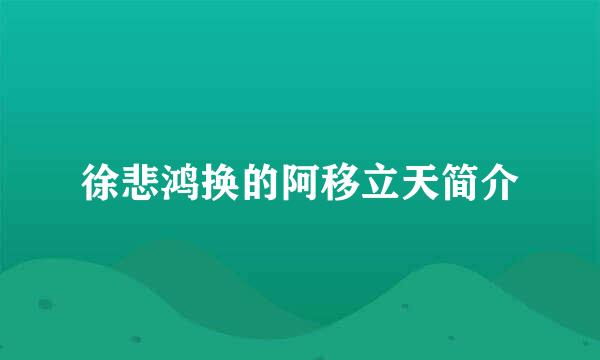 徐悲鸿换的阿移立天简介